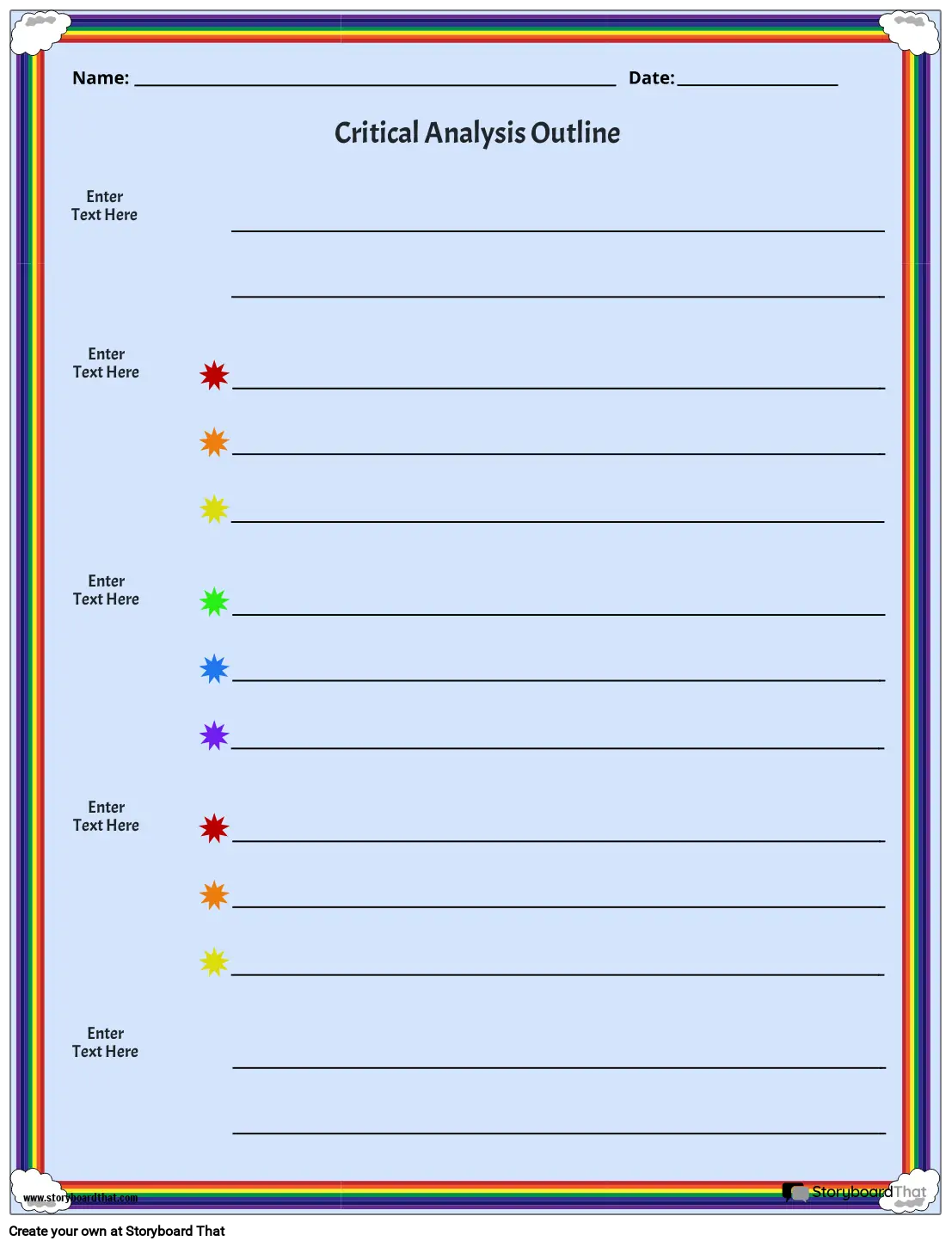 Name: ____ Date: ____

Critical Analysis Outline

Enter
Text Here

____

____

Enter
Text Here

____

____

____

Enter
Text Here

____

____

____

Enter
Text Here

____

____

____

Enter
Text Here

____

____

www.storyboardthat.com

StoryboardThat

Create your own at Storyboard That